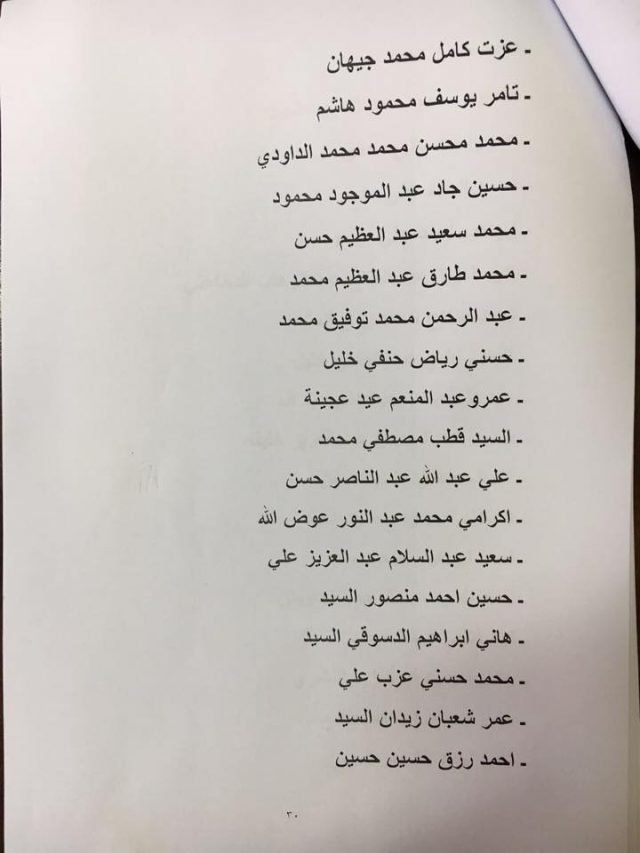 - عزت كامل محمد جيهان
- تامر يوسف محمود هاشم
- محمد محسن محمد محمد الداودي
- حسين جاد عبد الموجود محمود
- محمد سعيد عبد العظيم حسن
- محمد طارق عبد العظيم محمد
- عبد الرحمن محمد توفيق محمد
- حسني رياض حنفي خليل
- عمروعبد المنعم عيد عجينة
- السيد قطب مصطفي محمد
- علي عبد الله عبد الناصر حسن
- اكرامي محمد عبد النور عوض الله
- سعيد عبد السلام عبد العزيز علي
- حسين احمد منصور السيد
- هاني ابراهيم الدسوقي السيد
- محمد حسني عزب علي
- عمر شعبان زيدان السيد
- احمد رزق حسين حسين

٣٠